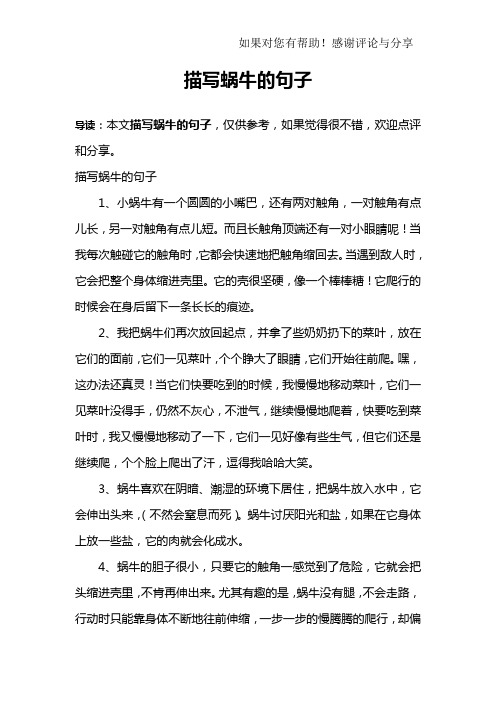 如果对您有帮助！感谢评论与分享

描写蜗牛的句子

导读：本文描写蜗牛的句子，仅供参考，如果觉得很不错，欢迎点评和分享。

描写蜗牛的句子

1、小蜗牛有一个圆圆的小嘴巴，还有两对触角，一对触角有点儿长，另一对触角有点儿短。而且长触角顶端还有一对小眼睛呢！当我每次触碰它的触角时，它都会快速地把触角缩回去。当遇到敌人时，它会把整个身体缩进壳里。它的壳很坚硬，像一个棒棒糖！它爬行的时候会在身后留下一条长长的痕迹。

2、我把蜗牛们再次放回起点，并拿了些奶奶扔下的菜叶，放在它们的面前，它们一见菜叶，个个睁大了眼睛，它们开始往前爬。嘿，这办法还真灵！当它们快要吃到的时候，我慢慢地移动菜叶，它们一见菜叶没得手，仍然不灰心，不泄气，继续慢慢地爬着，快要吃到菜叶时，我又慢慢地移动了一下，它们一见好像有些生气，但它们还是继续爬，个个脸上爬出了汗，逗得我哈哈大笑。

3、蜗牛喜欢在阴暗、潮湿的环境下居住，把蜗牛放入水中，它会伸出头来，(不然会窒息而死)。蜗牛讨厌阳光和盐，如果在它身体上放一些盐，它的肉就会化成水。

4、蜗牛的胆子很小，只要它的触角一感觉到了危险，它就会把头缩进壳里，不肯再伸出来。尤其有趣的是，蜗牛没有腿，不会走路，行动时只能靠身体不断地往前伸缩，一步一步的慢腾腾的爬行，却偏